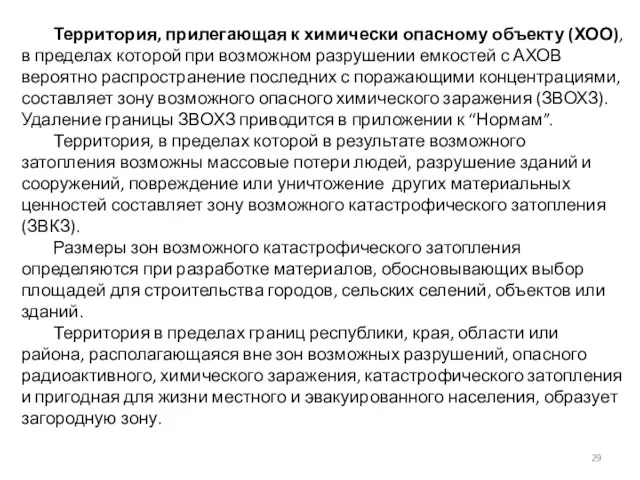 Территория, прилегающая к химически опасному объекту (ХОО), в пределах которой при возможном разрушении емкостей с АХОВ вероятно распространение последних с поражающими концентрациями, составляет зону возможного опасного химического заражения (ЗВОХЗ). Удаление границы ЗВОХЗ приводится в приложении к “Нормам”.

Территория, в пределах которой в результате возможного затопления возможны массовые потери людей, разрушение зданий и сооружений, повреждение или уничтожение других материальных ценностей составляет зону возможного катастрофического затопления (ЗВКЗ).

Размеры зон возможного катастрофического затопления определяются при разработке материалов, обосновывающих выбор площадей для строительства городов, сельских селений, объектов или зданий.

Территория в пределах границ республики, края, области или района, располагающаяся вне зон возможных разрушений, опасного радиоактивного, химического заражения, катастрофического затопления и пригодная для жизни местного и эвакуированного населения, образует загородную зону.

29